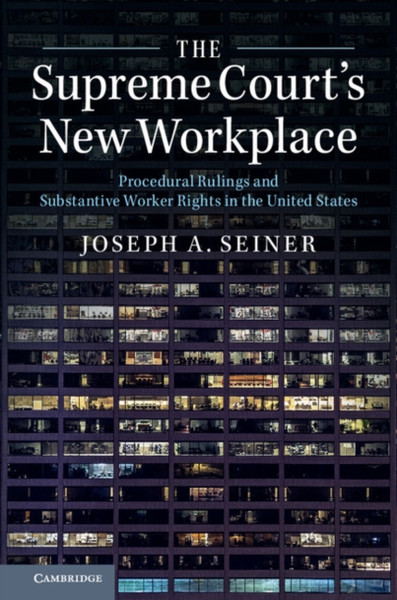 THE
Supreme Court's
New Workplace

Procedural Rulings and
Substantive Worker Rights in the United States

JOSEPH A. SEINER

CAMBRIDGE